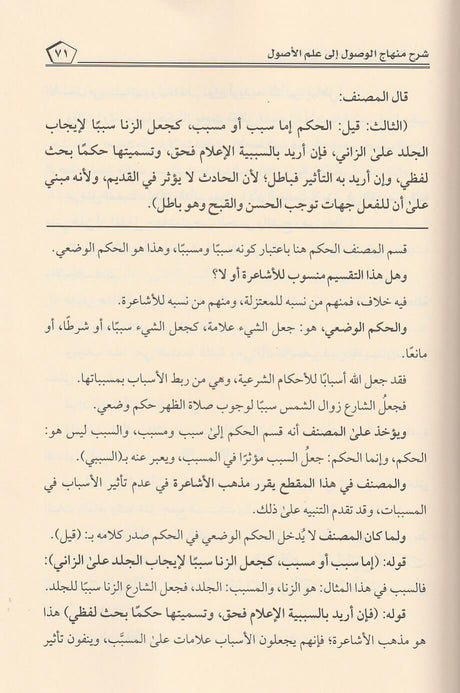 شرح منهاج الوصول إلى علم الأصول ٧١

قال المصنف:

(الثالث: قيل: الحكم إما سبب أو مسبب، كجعل الزنا سببًا لإيجاب الجلد علىٰ الزاني، فإن أريد بالسببية الإعلام فحق، وتسميتها حكمًا بحث لفظي، وإن أريد به التأثير فباطل؛ لأن الحادث لا يؤثر في القديم، ولأنه مبني علىٰ أن للفعل جهات توجب الحسن والقبح وهو باطل).

قسم المصنف الحكم هنا باعتبار كونه سببًا ومسببًا، وهذا هو الحكم الوضعي.

وهل هذا التقسيم منسوب للأشاعرة أو لا؟

فيه خلاف، فمنهم من نسبه للمعتزلة، ومنهم من نسبه للأشاعرة.

والحكم الوضعي، هو: جعل الشيء علامة، كجعل الشيء سببًا، أو شرطًا، أو مانعًا.

فقد جعل الله أسبابًا للأحكام الشرعية، وهي من ربط الأسباب بمسبباتها.

فجعلُ الشارع زوال الشمس سببًا لوجوب صلاة الظهر حكم وضعي.

ويؤخذ علىٰ المصنف أنه قسم الحكم إلىٰ سبب ومسبب، والسبب ليس هو: الحكم، وإنما الحكم: جعلُ السبب مؤثرًا في المسبب، ويعبر عنه بـ(السببي).

والمصنف في هذا المقطع يقرر مذهب الأشاعرة في عدم تأثير الأسباب في المسببات، وقد تقدم التنبيه علىٰ ذلك.

ولما كان المصنف لا يُدخل الحكم الوضعي في الحكم صدر كلامه بـ: (قيل).

قوله: (إما سبب أو مسبب، كجعل الزنا سببًا لإيجاب الجلد علىٰ الزاني):

فالسبب في هذا المثال: هو الزنا، والمسبب: الجلد، فجعل الشارع الزنا سببًا للجلد.

قوله: (فإن أريد بالسببية الإعلام فحق، وتسميتها حكمًا بحث لفظي) هذا هو مذهب الأشاعرة؛ فإنهم يجعلون الأسباب علامات علىٰ المسبَّب، وينفون تأثير